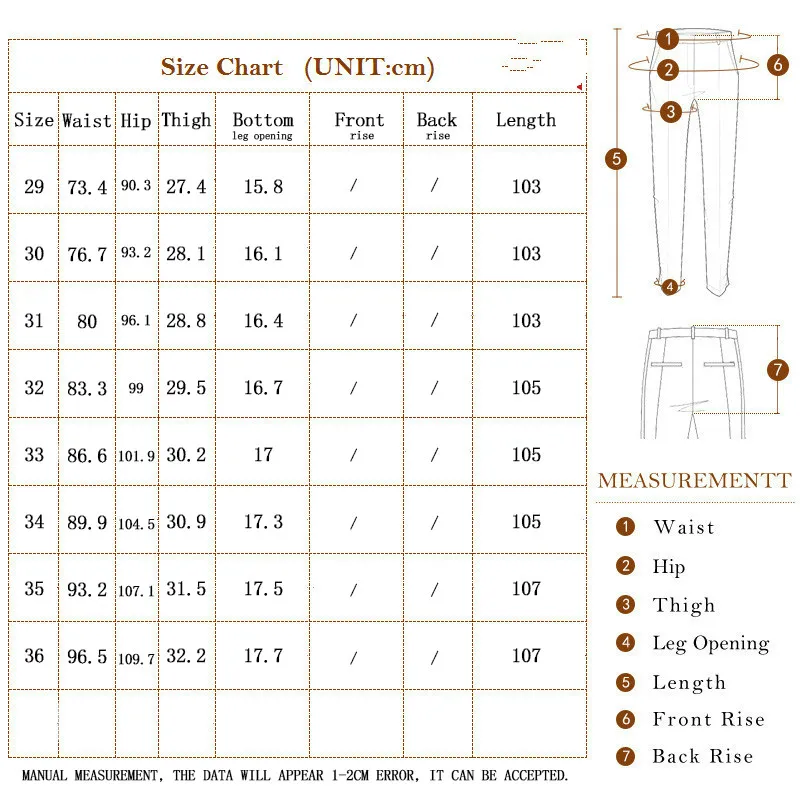 Size Chart (UNIT:cm)

| Size | Waist | Hip | Thigh | Bottom leg opening | Front rise | Back rise | Length |
|---|---|---|---|---|---|---|---|
| 29 | 73.4 | 90.3 | 27.4 | 15.8 | / | / | 103 |
| 30 | 76.7 | 93.2 | 28.1 | 16.1 | / | / | 103 |
| 31 | 80 | 96.1 | 28.8 | 16.4 | / | / | 103 |
| 32 | 83.3 | 99 | 29.5 | 16.7 | / | / | 105 |
| 33 | 86.6 | 101.9 | 30.2 | 17 | / | / | 105 |
| 34 | 89.9 | 104.5 | 30.9 | 17.3 | / | / | 105 |
| 35 | 93.2 | 107.1 | 31.5 | 17.5 | / | / | 107 |
| 36 | 96.5 | 109.7 | 32.2 | 17.7 | / | / | 107 |
| | | | | | | | |

MANUAL MEASUREMENT, THE DATA WILL APPEAR 1-2CM ERROR, IT CAN BE ACCEPTED.

1 2 3 4 5 6 7

MEASUREMENTT
1 Waist
2 Hip
3 Thigh
4 Leg Opening
5 Length
6 Front Rise
7 Back Rise